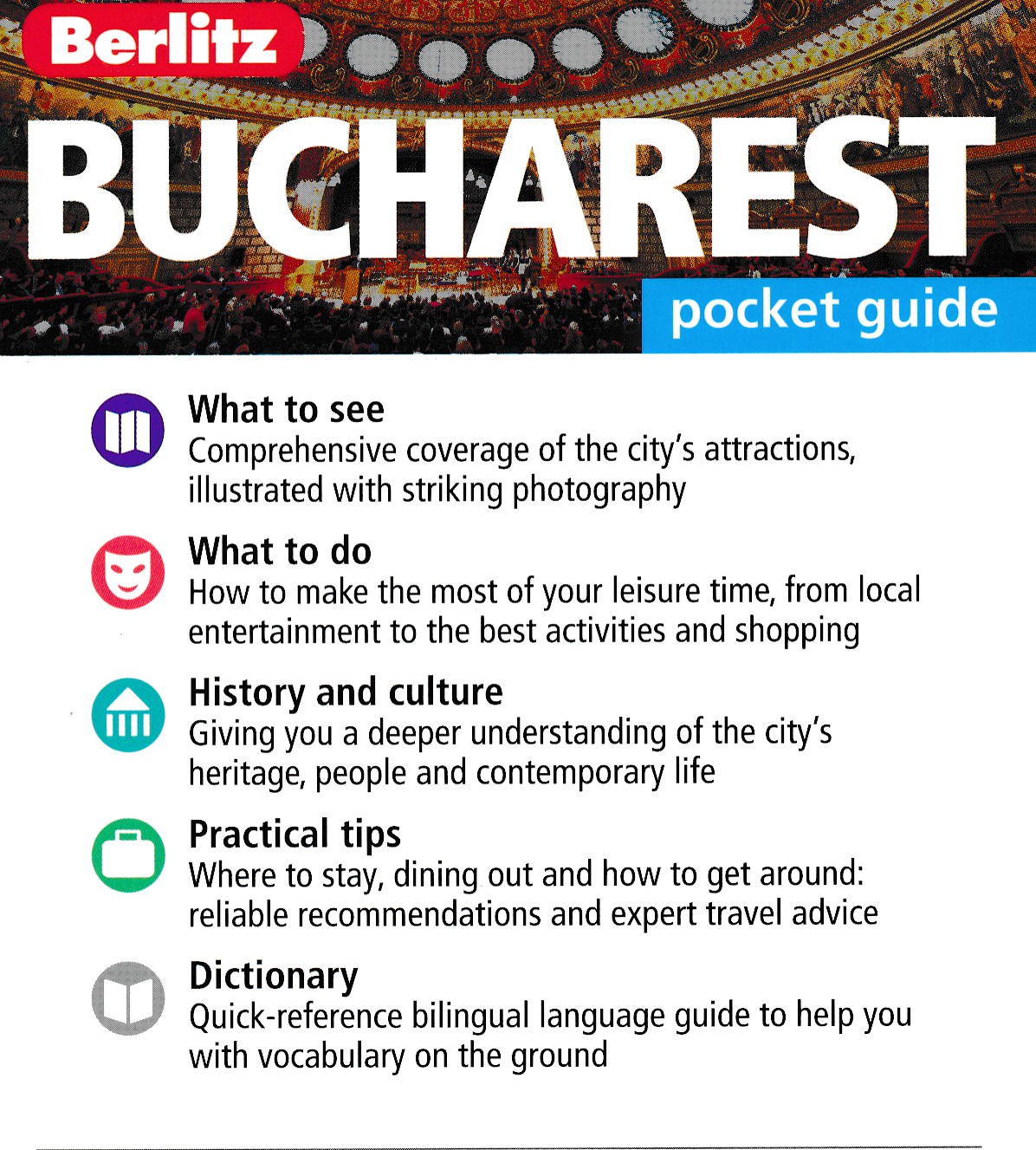 Berlitz

BUCHAREST

pocket guide

What to see
Comprehensive coverage of the city's attractions, illustrated with striking photography

What to do
How to make the most of your leisure time, from local entertainment to the best activities and shopping

History and culture
Giving you a deeper understanding of the city's heritage, people and contemporary life

Practical tips
Where to stay, dining out and how to get around: reliable recommendations and expert travel advice

Dictionary
Quick-reference bilingual language guide to help you with vocabulary on the ground